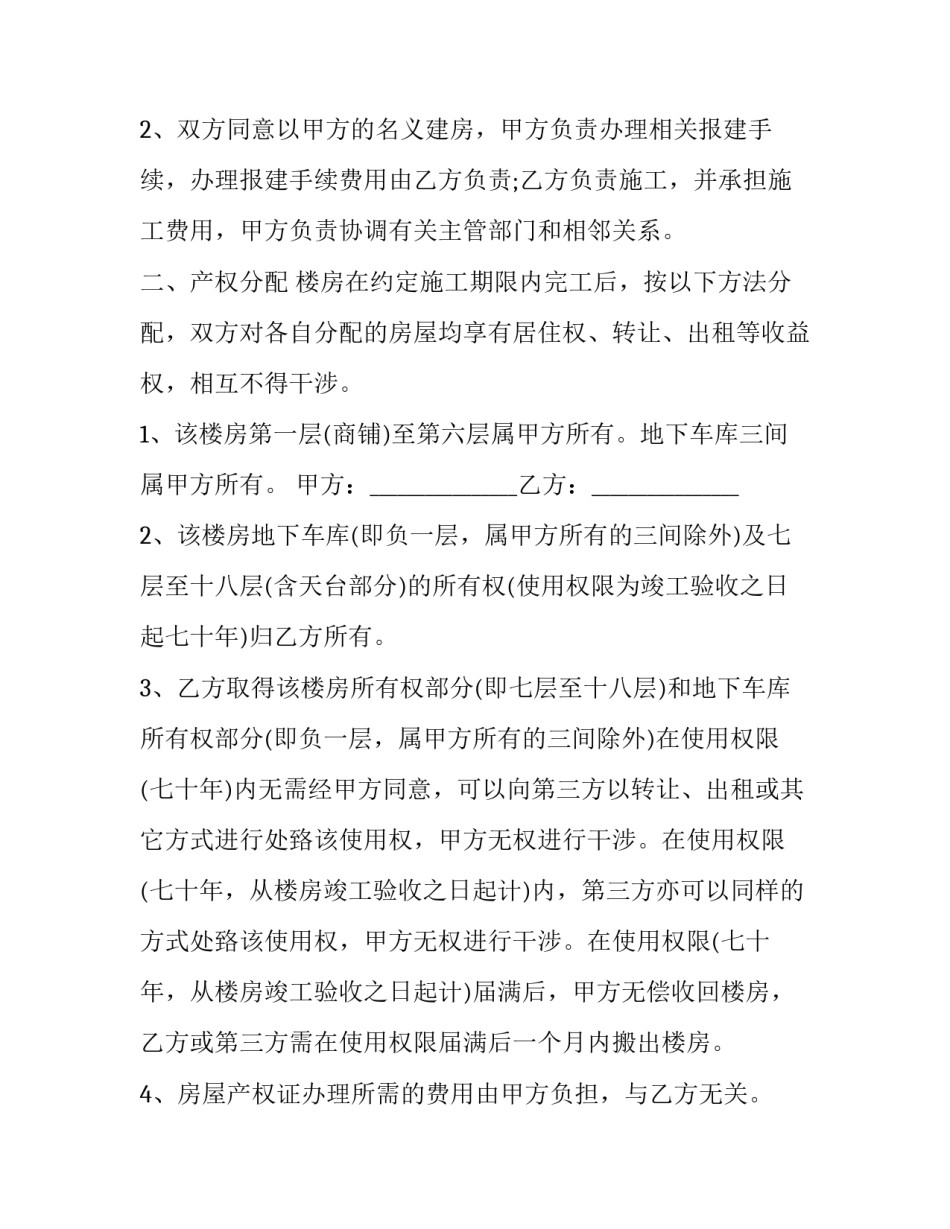 2、双方同意以甲方的名义建房，甲方负责办理相关报建手续，办理报建手续费用由乙方负责;乙方负责施工，并承担施工费用，甲方负责协调有关主管部门和相邻关系。

二、产权分配 楼房在约定施工期限内完工后，按以下方法分配，双方对各自分配的房屋均享有居住权、转让、出租等收益权，相互不得干涉。

1、该楼房第一层(商铺)至第六层属甲方所有。地下车库三间属甲方所有。 甲方：____________乙方：____________

2、该楼房地下车库(即负一层，属甲方所有的三间除外)及七层至十八层(含天台部分)的所有权(使用权限为竣工验收之日起七十年)归乙方所有。

3、乙方取得该楼房所有权部分(即七层至十八层)和地下车库所有权部分(即负一层，属甲方所有的三间除外)在使用权限(七十年)内无需经甲方同意，可以向第三方以转让、出租或其它方式进行处臵该使用权，甲方无权进行干涉。在使用权限(七十年，从楼房竣工验收之日起计)内，第三方亦可以同样的方式处臵该使用权，甲方无权进行干涉。在使用权限(七十年，从楼房竣工验收之日起计)届满后，甲方无偿收回楼房，乙方或第三方需在使用权限届满后一个月内搬出楼房。

4、房屋产权证办理所需的费用由甲方负担，与乙方无关。